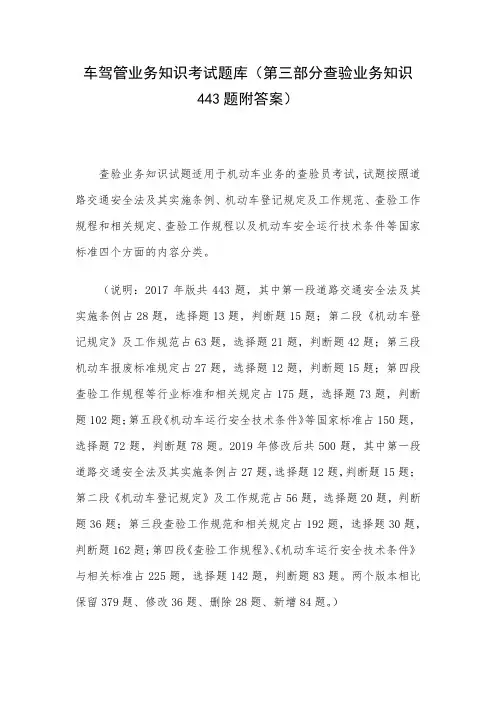 车驾管业务知识考试题库（第三部分查验业务知识443题附答案）

查验业务知识试题适用于机动车业务的查验员考试，试题按照道路交通安全法及其实施条例、机动车登记规定及工作规范、查验工作规程和相关规定、查验工作规程以及机动车安全运行技术条件等国家标准四个方面的内容分类。

（说明：2017 年版共 443 题，其中第一段道路交通安全法及其实施条例占 28 题，选择题 13 题，判断题 15 题；第二段《机动车登记规定》及工作规范占 63 题，选择题 21 题，判断题 42 题；第三段机动车报废标准规定占 27 题，选择题 12 题，判断题 15 题；第四段查验工作规程等行业标准和相关规定占 175 题，选择题 73 题，判断题 102 题；第五段《机动车运行安全技术条件》等国家标准占 150 题，选择题 72 题，判断题 78 题。2019 年修改后共 500 题，其中第一段道路交通安全法及其实施条例占 27 题，选择题 12 题，判断题 15 题；第二段《机动车登记规定》及工作规范占 56 题，选择题 20 题，判断题 36 题；第三段查验工作规范和相关规定占 192 题，选择题 30 题，判断题 162 题；第四段《查验工作规程》、《机动车运行安全技术条件》与相关标准占 225 题，选择题 142 题，判断题 83 题。两个版本相比保留 379 题、修改 36 题、删除 28 题、新增 84 题。）